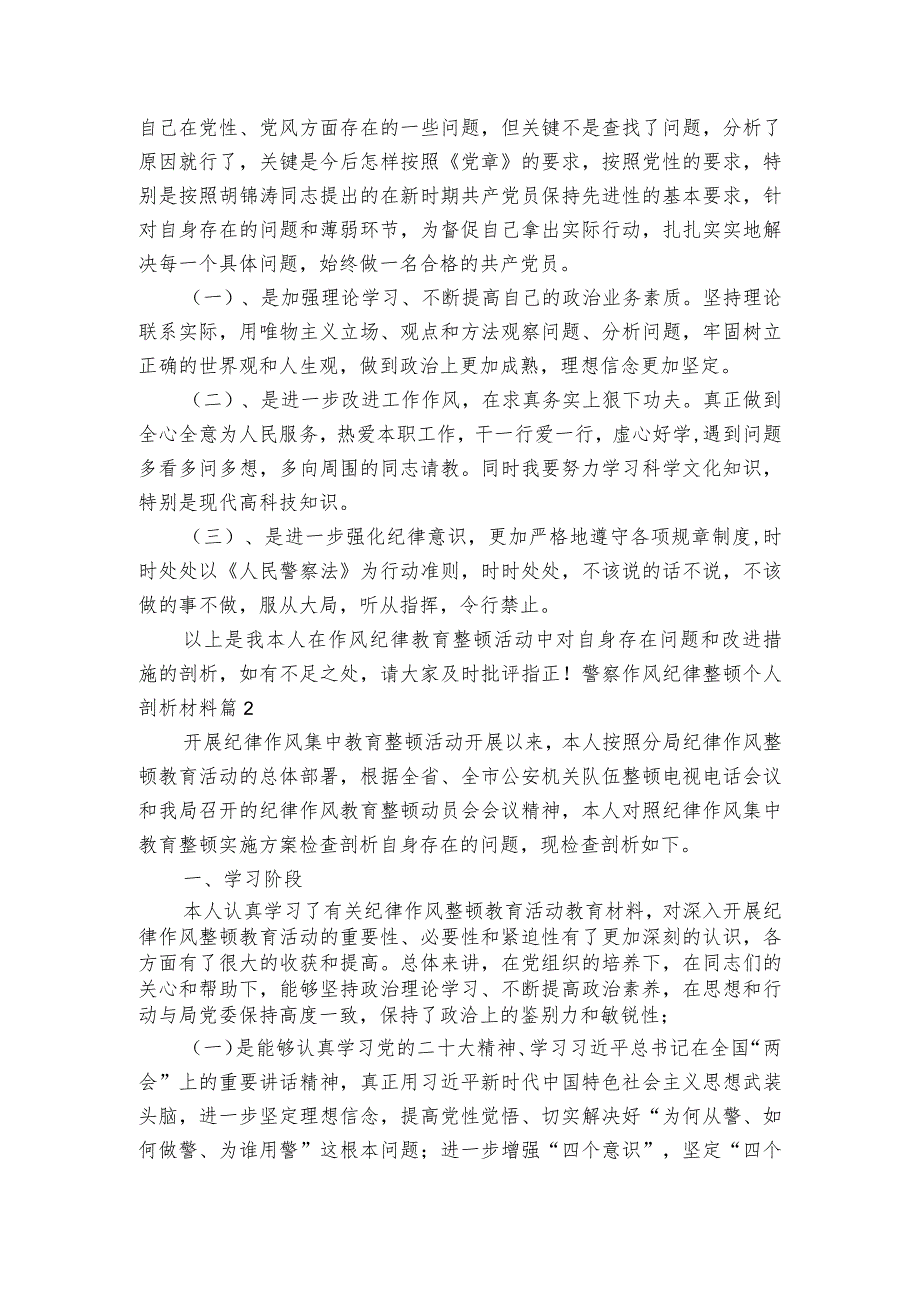 自己在党性、党风方面存在的一些问题，但关键不是查找了问题，分析了原因就行了，关键是今后怎样按照《党章》的要求，按照党性的要求，特别是按照胡锦涛同志提出的在新时期共产党员保持先进性的基本要求，针对自身存在的问题和薄弱环节，为督促自己拿出实际行动，扎扎实实地解决每一个具体问题，始终做一名合格的共产党员。

（一）、是加强理论学习、不断提高自己的政治业务素质。坚持理论联系实际，用唯物主义立场、观点和方法观察问题、分析问题，牢固树立正确的世界观和人生观，做到政治上更加成熟，理想信念更加坚定。

（二）、是进一步改进工作作风，在求真务实上狠下功夫。真正做到全心全意为人民服务，热爱本职工作，干一行爱一行，虚心好学，遇到问题多看多问多想，多向周围的同志请教。同时我要努力学习科学文化知识，特别是现代高科技知识。

（三）、是进一步强化纪律意识，更加严格地遵守各项规章制度，时时处处以《人民警察法》为行动准则，时时处处，不该说的话不说，不该做的事不做，服从大局，听从指挥，令行禁止。

以上是我本人在作风纪律教育整顿活动中对自身存在问题和改进措施的剖析，如有不足之处，请大家及时批评指正！警察作风纪律整顿个人剖析材料篇2

开展纪律作风集中教育整顿活动开展以来，本人按照分局纪律作风整顿教育活动的总体部署，根据全省、全市公安机关队伍整顿电视电话会议和我局召开的纪律作风教育整顿动员会会议精神，本人对照纪律作风集中教育整顿实施方案检查剖析自身存在的问题，现检查剖析如下。

一、学习阶段

本人认真学习了有关纪律作风整顿教育活动教育材料，对深入开展纪律作风整顿教育活动的重要性、必要性和紧迫性有了更加深刻的认识，各方面有了很大的收获和提高。总体来讲，在党组织的培养下，在同志们的关心和帮助下，能够坚持政治理论学习、不断提高政治素养，在思想和行动与局党委保持高度一致，保持了政治上的鉴别力和敏锐性；

（一）是能够认真学习党的二十大精神、学习习近平总书记在全国“两会”上的重要讲话精神，真正用习近平新时代中国特色社会主义思想武装头脑，进一步坚定理想信念，提高党性觉悟、切实解决好“为何从警、如何做警、为谁用警”这根本问题；进一步增强“四个意识”，坚定“四个